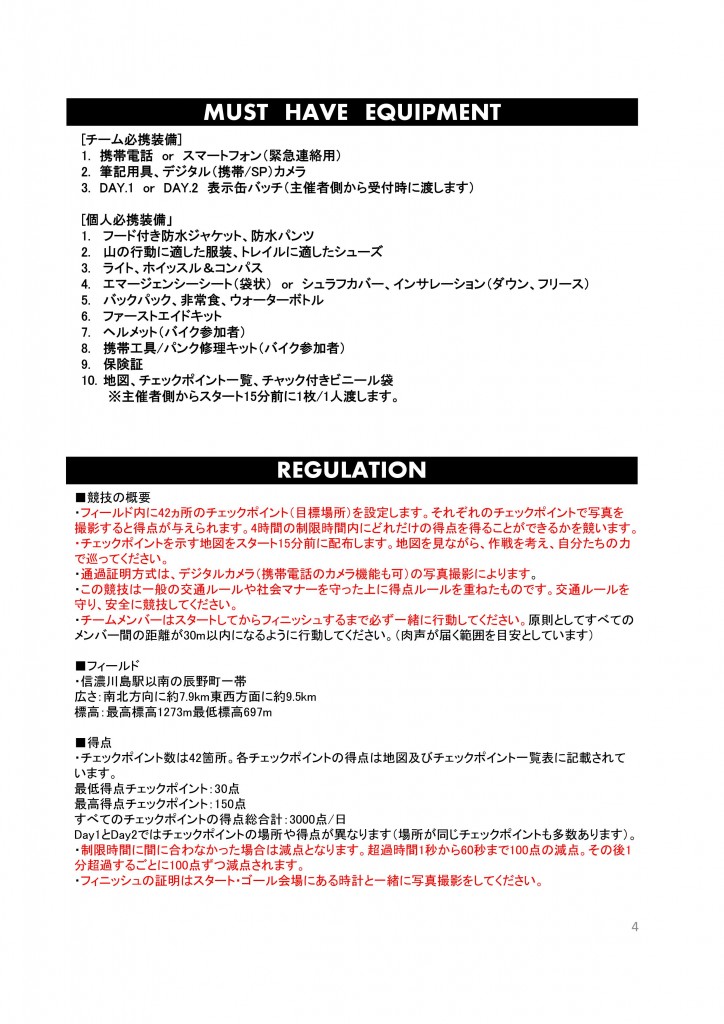 MUST HAVE EQUIPMENT

[チーム必携装備]
1. 携帯電話 or スマートフォン(緊急連絡用)
2. 筆記用具、デジタル(携帯/SP)カメラ
3. DAY.1 or DAY.2 表示缶バッチ(主催者側から受付時に渡します)

[個人必携装備」
1. フード付き防水ジャケット、防水パンツ
2. 山の行動に適した服装、トレイルに適したシューズ
3. ライト、ホイッスル＆コンパス
4. エマージェンシーシート(袋状) or シュラフカバー、インサレーション(ダウン、フリース)
5. バックパック、非常食、ウォーターボトル
6. ファーストエイドキット
7. ヘルメット(バイク参加者)
8. 携帯工具/パンク修理キット(バイク参加者)
9. 保険証
10. 地図、チェックポイント一覧、チャック付きビニール袋
※主催者側からスタート15分前に1枚/1人渡します。

REGULATION

■競技の概要
・フィールド内に42ヵ所のチェックポイント(目標場所)を設定します。それぞれのチェックポイントで写真を撮影すると得点が与えられます。4時間の制限時間内にどれだけの得点を得ることができるかを競います。
・チェックポイントを示す地図をスタート15分前に配布します。地図を見ながら、作戦を考え、自分たちの力で巡ってください。
・通過証明方式は、デジタルカメラ(携帯電話のカメラ機能も可)の写真撮影によります。
・この競技は一般の交通ルールや社会マナーを守った上に得点ルールを重ねたものです。交通ルールを守り、安全に競技してください。
・チームメンバーはスタートしてからフィニッシュするまで必ず一緒に行動してください。原則としてすべてのメンバー間の距離が30m以内になるように行動してください。(肉声が届く範囲を目安としています)

■フィールド
・信濃川島駅以南の辰野町一帯
広さ:南北方向に約7.9km東西方面に約9.5km
標高:最高標高1273m最低標高697m

■得点
・チェックポイント数は42箇所。各チェックポイントの得点は地図及びチェックポイント一覧表に記載されています。
最低得点チェックポイント:30点
最高得点チェックポイント:150点
すべてのチェックポイントの得点総合計:3000点/日
Day1とDay2ではチェックポイントの場所や得点が異なります(場所が同じチェックポイントも多数あります)。
・制限時間に間に合わなかった場合は減点となります。超過時間1秒から60秒まで100点の減点。その後1分超過するごとに100点ずつ減点されます。
・フィニッシュの証明はスタート・ゴール会場にある時計と一緒に写真撮影をしてください。

4